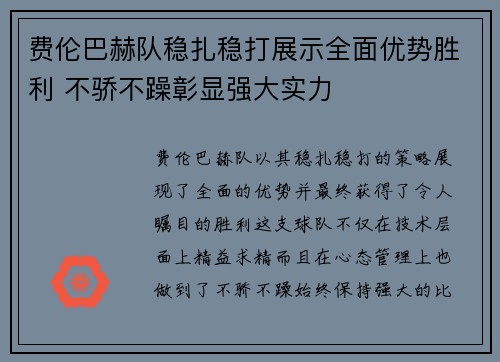 费伦巴赫队稳扎稳打展示全面优势胜利 不骄不躁彰显强大实力

费伦巴赫队以其稳扎稳打的策略展现了全面的优势并最终获得了令人瞩目的胜利这支球队不仅在技术层面上精益求精而且在心态管理上也做到了不骄不躁始终保持强大的比